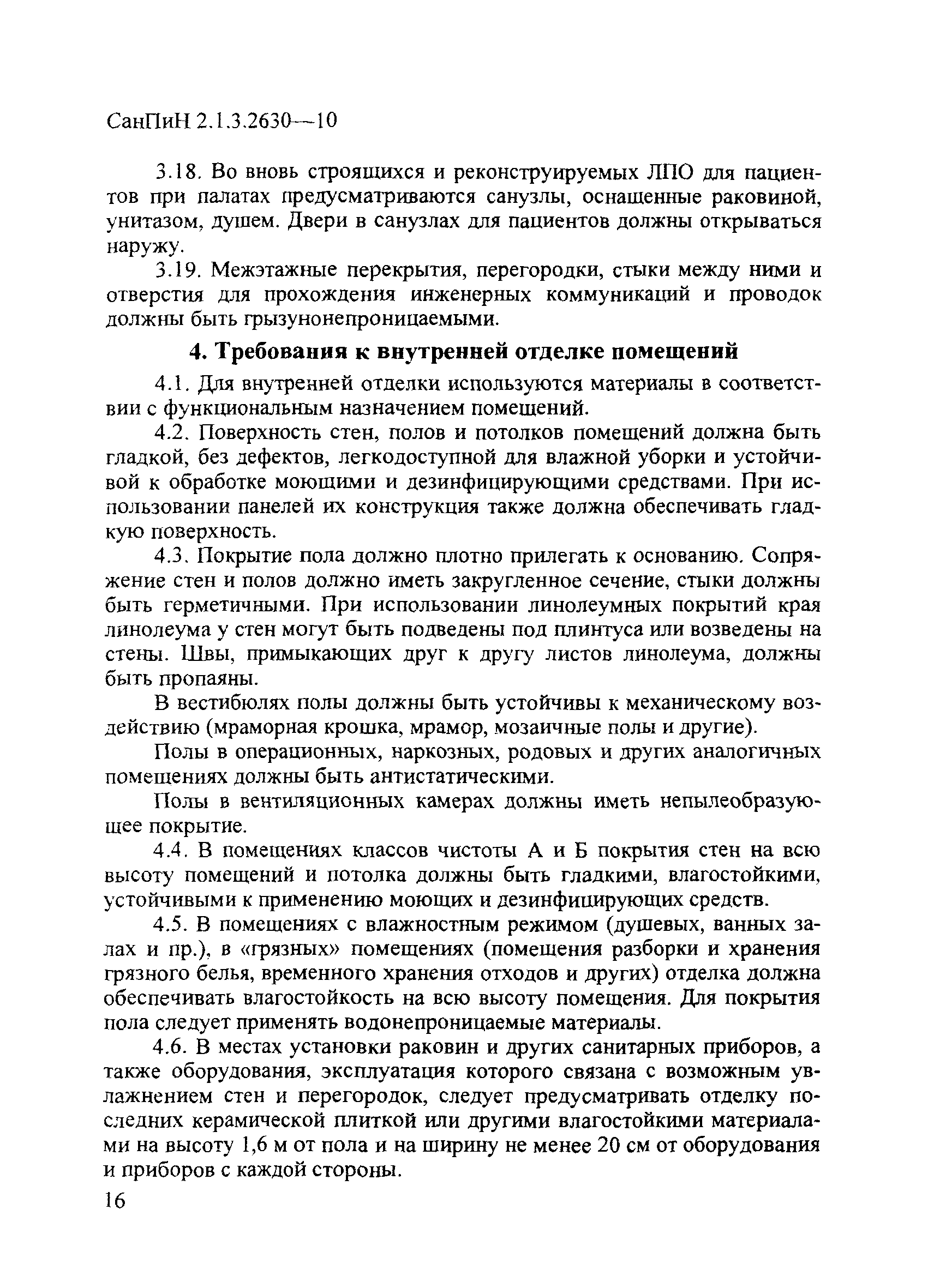 СанПиН 2.1.3.2630—10

3.18. Во вновь строящихся и реконструируемых ЛПО для пациентов при палатах предусматриваются санузлы, оснащенные раковиной, унитазом, душем. Двери в санузлах для пациентов должны открываться наружу.

3.19. Межэтажные перекрытия, перегородки, стыки между ними и отверстия для прохождения инженерных коммуникаций и проводок должны быть грызунонепроницаемыми.

4. Требования к внутренней отделке помещений

4.1. Для внутренней отделки используются материалы в соответствии с функциональным назначением помещений.

4.2. Поверхность стен, полов и потолков помещений должна быть гладкой, без дефектов, легкодоступной для влажной уборки и устойчивой к обработке моющими и дезинфицирующими средствами. При использовании панелей их конструкция также должна обеспечивать гладкую поверхность.

4.3. Покрытие пола должно плотно прилегать к основанию. Сопряжение стен и полов должно иметь закругленное сечение, стыки должны быть герметичными. При использовании линолеумных покрытий края линолеума у стен могут быть подведены под плинтуса или возведены на стены. Швы, примыкающих друг к другу листов линолеума, должны быть пропаяны.

В вестибюлях полы должны быть устойчивы к механическому воздействию (мраморная крошка, мрамор, мозаичные полы и другие).

Полы в операционных, наркозных, родовых и других аналогичных помещениях должны быть антистатическими.

Полы в вентиляционных камерах должны иметь непылеобразующее покрытие.

4.4. В помещениях классов чистоты А и Б покрытия стен на всю высоту помещений и потолка должны быть гладкими, влагостойкими, устойчивыми к применению моющих и дезинфицирующих средств.

4.5. В помещениях с влажностным режимом (душевых, ванных залах и пр.), в «грязных» помещениях (помещения разборки и хранения грязного белья, временного хранения отходов и других) отделка должна обеспечивать влагостойкость на всю высоту помещения. Для покрытия пола следует применять водонепроницаемые материалы.

4.6. В местах установки раковин и других санитарных приборов, а также оборудования, эксплуатация которого связана с возможным увлажнением стен и перегородок, следует предусматривать отделку последних керамической плиткой или другими влагостойкими материалами на высоту 1,6 м от пола и на ширину не менее 20 см от оборудования и приборов с каждой стороны.

16